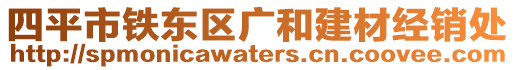 四平市铁东区广和建材经销处
http://spmonicawaters.cn.coovee.com